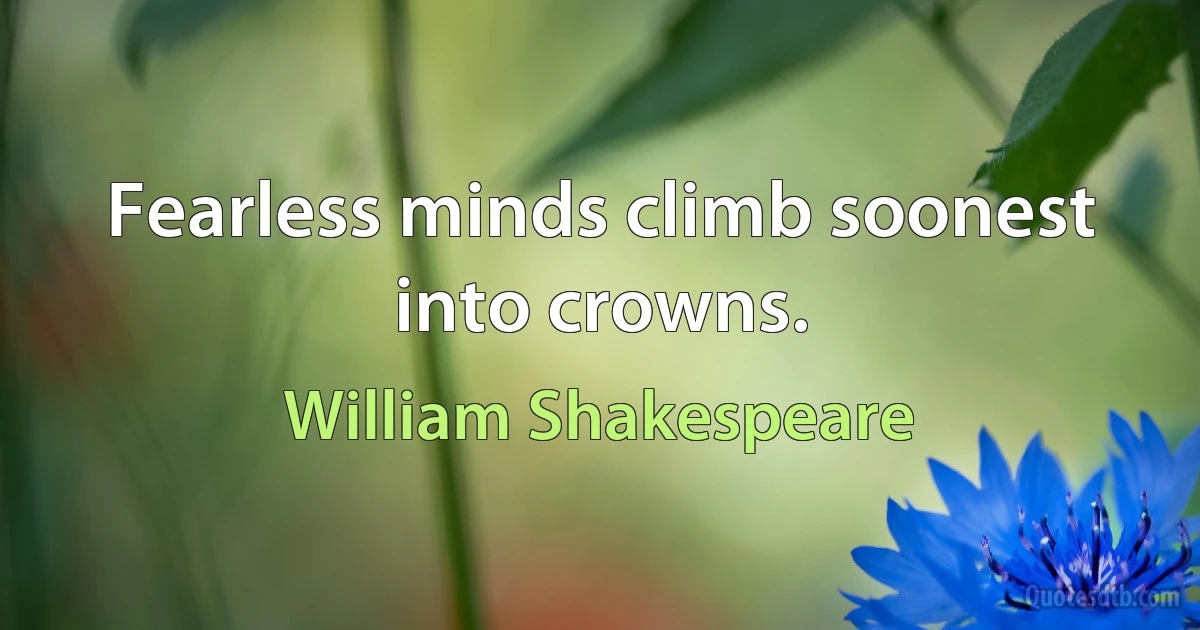 Fearless minds climb soonest into crowns.

William Shakespeare

Quotesdtb.com